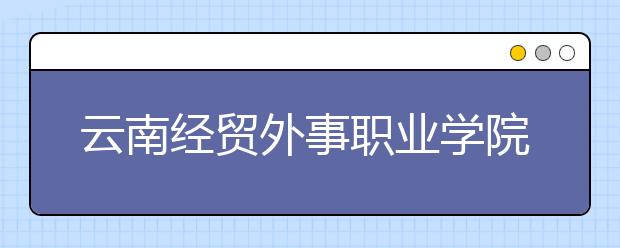 云南经贸外事职业学院